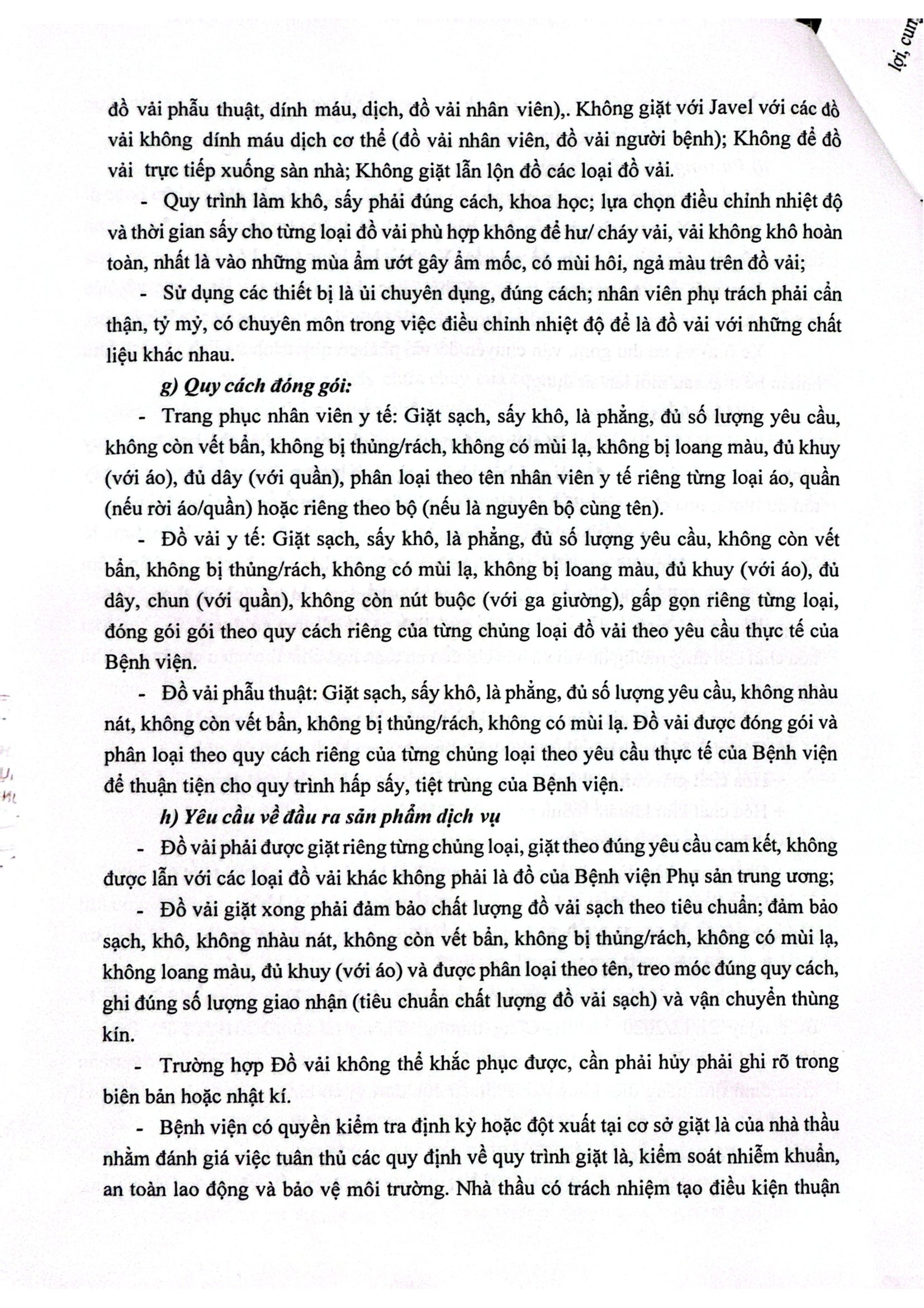 lợi, cun

đồ vải phẫu thuật, dính máu, dịch, đồ vải nhân viên),. Không giặt với Javel với các đồ vải không dính máu dịch cơ thể (đồ vải nhân viên, đồ vải người bệnh); Không để đồ vải trực tiếp xuống sàn nhà; Không giặt lẫn lộn đồ các loại đồ vải.

- Quy trình làm khô, sấy phải đúng cách, khoa học; lựa chọn điều chỉnh nhiệt độ và thời gian sấy cho từng loại đồ vải phù hợp không để hư/ cháy vải, vải không khô hoàn toàn, nhất là vào những mùa ẩm ướt gây ẩm mốc, có mùi hôi, ngả màu trên đồ vải;

- Sử dụng các thiết bị là ủi chuyên dụng, đúng cách; nhân viên phụ trách phải cẩn thận, tỷ mỷ, có chuyên môn trong việc điều chỉnh nhiệt độ để là đồ vải với những chất liệu khác nhau.

g) Quy cách đóng gói:

- Trang phục nhân viên y tế: Giặt sạch, sấy khô, là phẳng, đủ số lượng yêu cầu, không còn vết bẩn, không bị thủng/rách, không có mùi lạ, không bị loang màu, đủ khuy (với áo), đủ dây (với quần), phân loại theo tên nhân viên y tế riêng từng loại áo, quần (nếu rời áo/quần) hoặc riêng theo bộ (nếu là nguyên bộ cùng tên).

- Đồ vải y tế: Giặt sạch, sấy khô, là phẳng, đủ số lượng yêu cầu, không còn vết bẩn, không bị thủng/rách, không có mùi lạ, không bị loang màu, đủ khuy (với áo), đủ dây, chun (với quần), không còn nút buộc (với ga giường), gấp gọn riêng từng loại, đóng gói gói theo quy cách riêng của từng chủng loại đồ vải theo yêu cầu thực tế của Bệnh viện.

- Đồ vải phẫu thuật: Giặt sạch, sấy khô, là phẳng, đủ số lượng yêu cầu, không nhàu nát, không còn vết bẩn, không bị thủng/rách, không có mùi lạ. Đồ vải được đóng gói và phân loại theo quy cách riêng của từng chủng loại theo yêu cầu thực tế của Bệnh viện để thuận tiện cho quy trình hấp sấy, tiệt trùng của Bệnh viện.

h) Yêu cầu về đầu ra sản phẩm dịch vụ

- Đồ vải phải được giặt riêng từng chủng loại, giặt theo đúng yêu cầu cam kết, không được lẫn với các loại đồ vải khác không phải là đồ của Bệnh viện Phụ sản trung ương;

- Đồ vải giặt xong phải đảm bảo chất lượng đồ vải sạch theo tiêu chuẩn; đảm bảo sạch, khô, không nhàu nát, không còn vết bẩn, không bị thủng/rách, không có mùi lạ, không loang màu, đủ khuy (với áo) và được phân loại theo tên, treo móc đúng quy cách, ghi đúng số lượng giao nhận (tiêu chuẩn chất lượng đồ vải sạch) và vận chuyển thùng kín.

- Trường hợp Đồ vải không thể khắc phục được, cần phải hủy phải ghi rõ trong biên bản hoặc nhật kí.

- Bệnh viện có quyền kiểm tra định kỳ hoặc đột xuất tại cơ sở giặt là của nhà thầu nhằm đánh giá việc tuân thủ các quy định về quy trình giặt là, kiểm soát nhiễm khuẩn, an toàn lao động và bảo vệ môi trường. Nhà thầu có trách nhiệm tạo điều kiện thuận